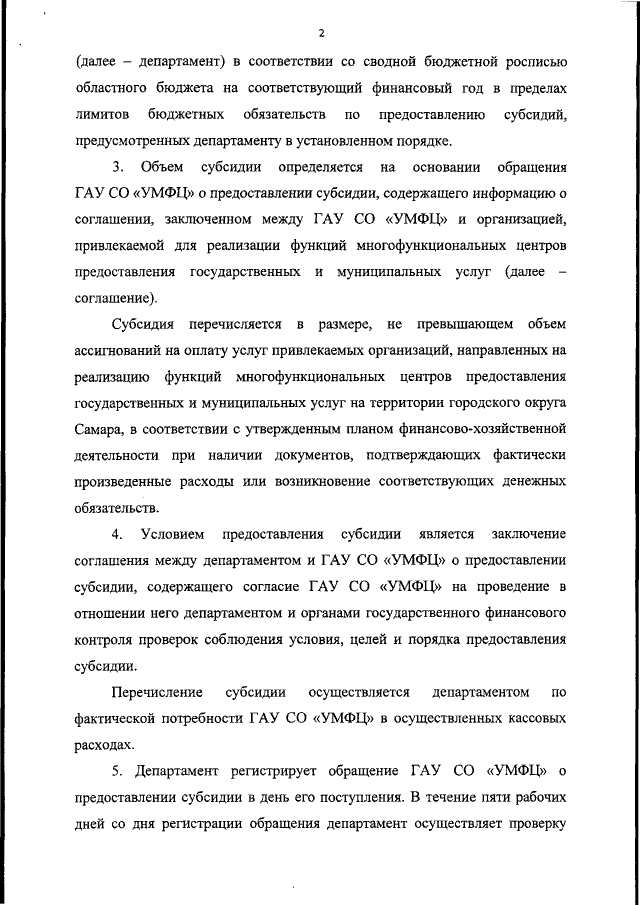 2

(далее – департамент) в соответствии со сводной бюджетной росписью областного бюджета на соответствующий финансовый год в пределах лимитов бюджетных обязательств по предоставлению субсидий, предусмотренных департаменту в установленном порядке.

3. Объем субсидии определяется на основании обращения ГАУ СО «УМФЦ» о предоставлении субсидии, содержащего информацию о соглашении, заключенном между ГАУ СО «УМФЦ» и организацией, привлекаемой для реализации функций многофункциональных центров предоставления государственных и муниципальных услуг (далее – соглашение).

Субсидия перечисляется в размере, не превышающем объем ассигнований на оплату услуг привлекаемых организаций, направленных на реализацию функций многофункциональных центров предоставления государственных и муниципальных услуг на территории городского округа Самара, в соответствии с утвержденным планом финансово-хозяйственной деятельности при наличии документов, подтверждающих фактически произведенные расходы или возникновение соответствующих денежных обязательств.

4. Условием предоставления субсидии является заключение соглашения между департаментом и ГАУ СО «УМФЦ» о предоставлении субсидии, содержащего согласие ГАУ СО «УМФЦ» на проведение в отношении него департаментом и органами государственного финансового контроля проверок соблюдения условия, целей и порядка предоставления субсидии.

Перечисление субсидии осуществляется департаментом по фактической потребности ГАУ СО «УМФЦ» в осуществленных кассовых расходах.

5. Департамент регистрирует обращение ГАУ СО «УМФЦ» о предоставлении субсидии в день его поступления. В течение пяти рабочих дней со дня регистрации обращения департамент осуществляет проверку